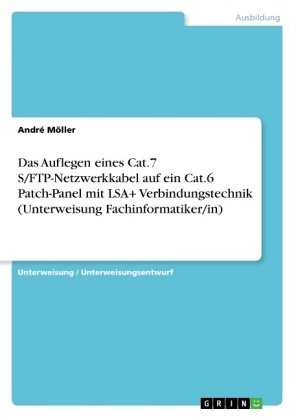 Ausbildung

André Möller

Das Auflegen eines Cat.7 S/FTP-Netzwerkkabel auf ein Cat.6 Patch-Panel mit LSA+ Verbindungstechnik (Unterweisung Fachinformatiker/in)

Unterweisung / Unterweisungsentwurf

GRIN